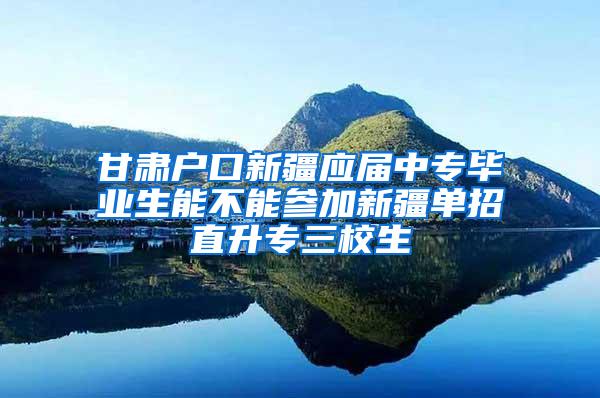 甘肃户口新疆应届中专毕业生能不能参加新疆单招直升专三校生